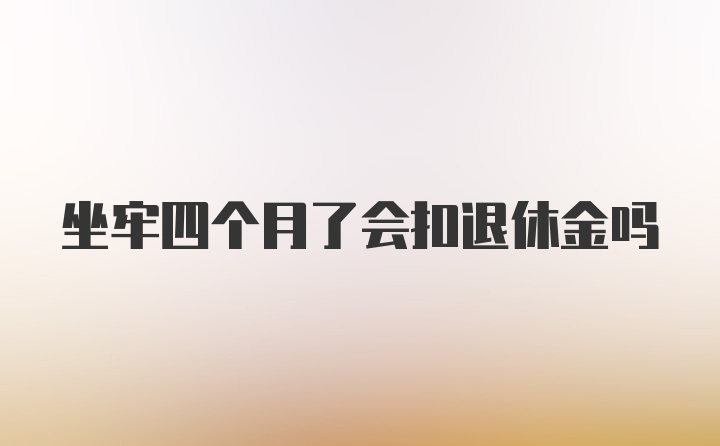 坐牢四个月了会扣退休金吗